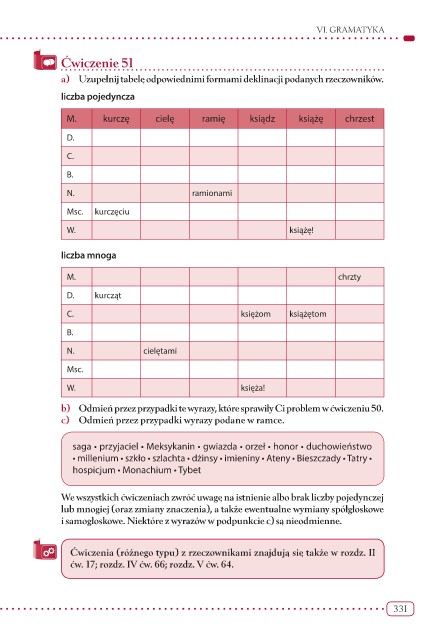 VI. GRAMATYKA

Ćwiczenie 51

a) Uzupełnij tabelę odpowiednimi formami deklinacji podanych rzeczowników.

liczba pojedyncza

| M. | kurczę | cielę | ramię | ksiądz | książę | chrzest |
|---|---|---|---|---|---|---|
| D. | | | | | | |
| C. | | | | | | |
| B. | | | | | | |
| N. | | | ramionami | | | |
| Msc. | kurczęciu | | | | | |
| W. | | | | | książę! | |

liczba mnoga

| M. | | | | | | chrzty |
|---|---|---|---|---|---|---|
| D. | kurcząt | | | | | |
| C. | | | | księżom | książętom | |
| B. | | | | | | |
| N. | | cielętami | | | | |
| Msc. | | | | | | |
| W. | | | | księża! | | |

b) Odmień przez przypadki te wyrazy, które sprawiły Ci problem w ćwiczeniu 50.
c) Odmień przez przypadki wyrazy podane w ramce.

saga • przyjaciel • Meksykanin • gwiazda • orzeł • honor • duchowieństwo • millenium • szkło • szlachta • dżinsy • imieniny • Ateny • Bieszczady • Tatry • hospicjum • Monachium • Tybet

We wszystkich ćwiczeniach zwróć uwagę na istnienie albo brak liczby pojedynczej lub mnogiej (oraz zmiany znaczenia), a także ewentualne wymiany spółgłoskowe i samogłoskowe. Niektóre z wyrazów w podpunkcie c) są nieodmienne.

Ćwiczenia (różnego typu) z rzeczownikami znajdują się także w rozdz. II ćw. 17; rozdz. IV ćw. 66; rozdz. V ćw. 64.

331